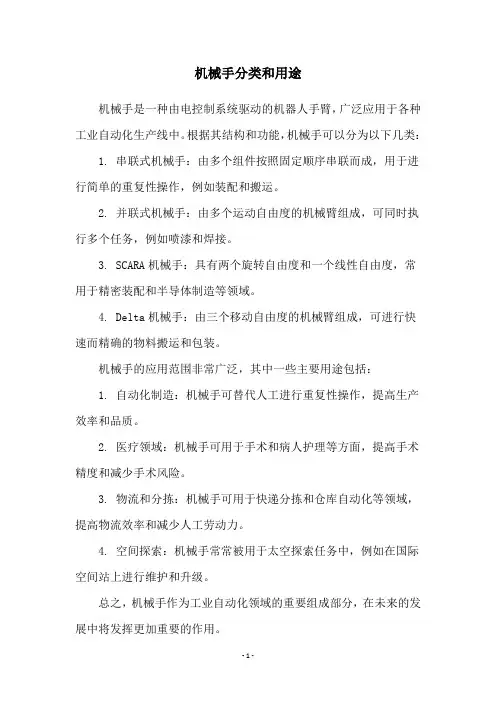 机械手分类和用途

机械手是一种由电控制系统驱动的机器人手臂，广泛应用于各种工业自动化生产线中。根据其结构和功能，机械手可以分为以下几类：

1. 串联式机械手：由多个组件按照固定顺序串联而成，用于进行简单的重复性操作，例如装配和搬运。

2. 并联式机械手：由多个运动自由度的机械臂组成，可同时执行多个任务，例如喷漆和焊接。

3. SCARA 机械手：具有两个旋转自由度和一个线性自由度，常用于精密装配和半导体制造等领域。

4. Delta 机械手：由三个移动自由度的机械臂组成，可进行快速而精确的物料搬运和包装。

机械手的应用范围非常广泛，其中一些主要用途包括：

1. 自动化制造：机械手可替代人工进行重复性操作，提高生产效率和品质。

2. 医疗领域：机械手可用于手术和病人护理等方面，提高手术精度和减少手术风险。

3. 物流和分拣：机械手可用于快递分拣和仓库自动化等领域，提高物流效率和减少人工劳动力。

4. 空间探索：机械手常常被用于太空探索任务中，例如在国际空间站上进行维护和升级。

总之，机械手作为工业自动化领域的重要组成部分，在未来的发展中将发挥更加重要的作用。

- 1 -